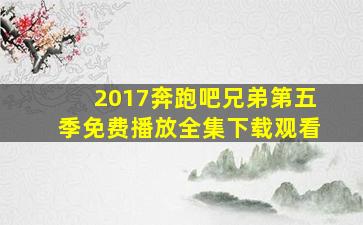 2017奔跑吧兄弟第五季免费播放全集下载观看